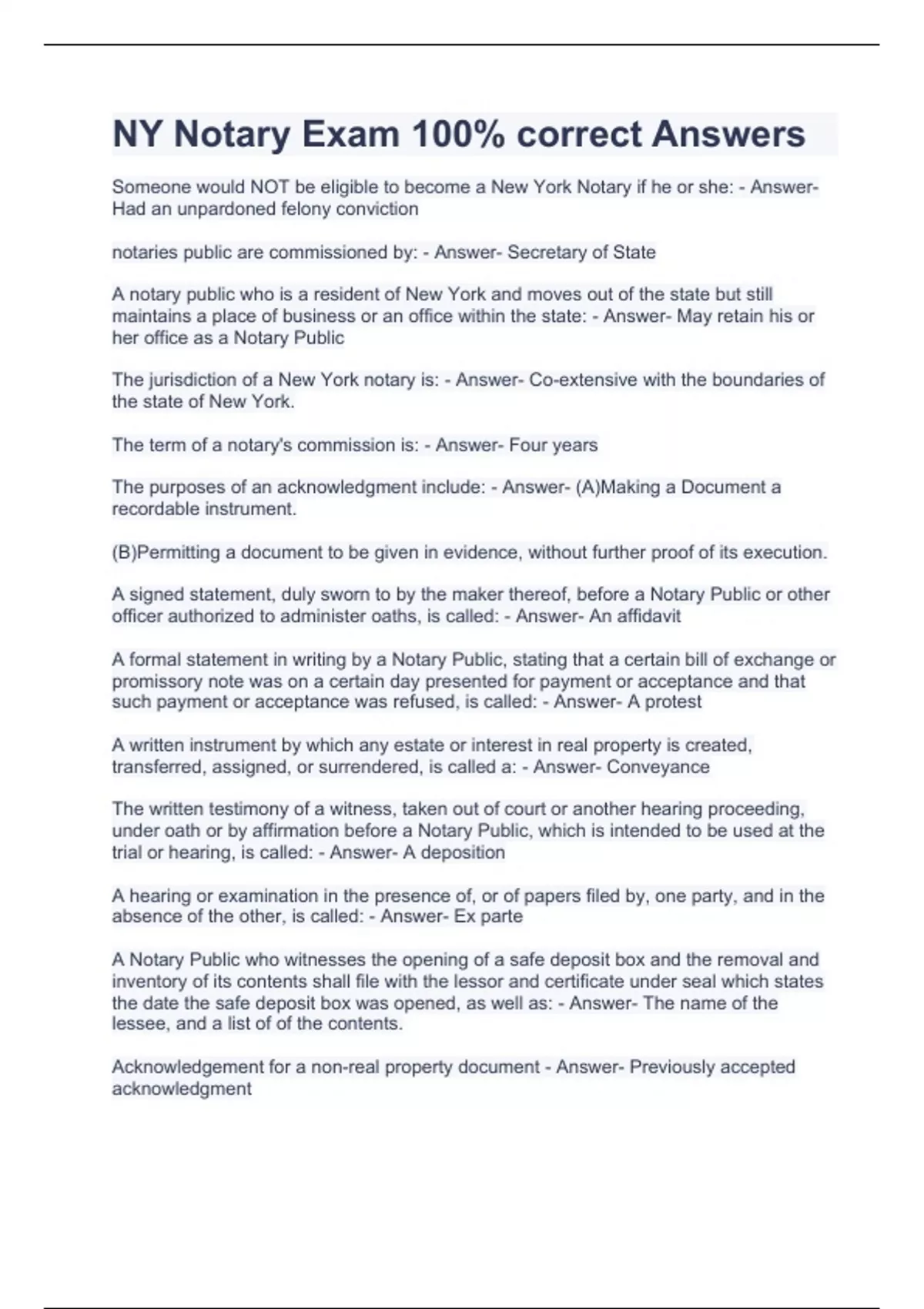 NY Notary Exam 100% correct Answers

Someone would NOT be eligible to become a New York Notary if he or she: - Answer- Had an unpardoned felony conviction

notaries public are commissioned by: - Answer- Secretary of State

A notary public who is a resident of New York and moves out of the state but still maintains a place of business or an office within the state: - Answer- May retain his or her office as a Notary Public

The jurisdiction of a New York notary is: - Answer- Co-extensive with the boundaries of the state of New York.

The term of a notary's commission is: - Answer- Four years

The purposes of an acknowledgment include: - Answer- (A)Making a Document a recordable instrument.

(B)Permitting a document to be given in evidence, without further proof of its execution.

A signed statement, duly sworn to by the maker thereof, before a Notary Public or other officer authorized to administer oaths, is called: - Answer- An affidavit

A formal statement in writing by a Notary Public, stating that a certain bill of exchange or promissory note was on a certain day presented for payment or acceptance and that such payment or acceptance was refused, is called: - Answer- A protest

A written instrument by which any estate or interest in real property is created, transferred, assigned, or surrendered, is called a: - Answer- Conveyance

The written testimony of a witness, taken out of court or another hearing proceeding, under oath or by affirmation before a Notary Public, which is intended to be used at the trial or hearing, is called: - Answer- A deposition

A hearing or examination in the presence of, or of papers filed by, one party, and in the absence of the other, is called: - Answer- Ex parte

A Notary Public who witnesses the opening of a safe deposit box and the removal and inventory of its contents shall file with the lessor and certificate under seal which states the date the safe deposit box was opened, as well as: - Answer- The name of the lessee, and a list of of the contents.

Acknowledgement for a non-real property document - Answer- Previously accepted acknowledgment